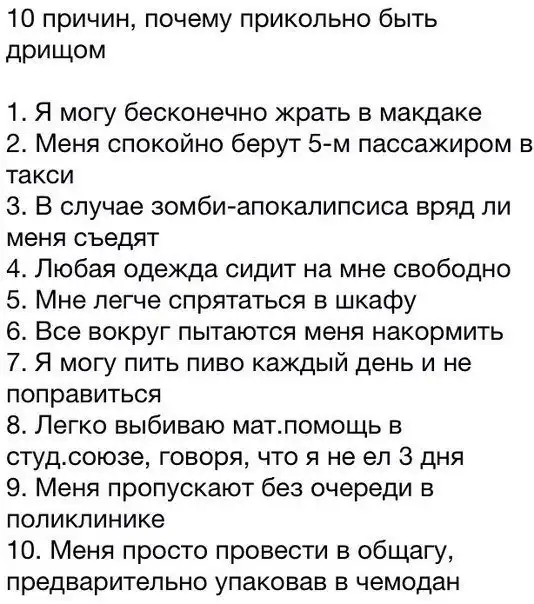 10 причин, почему прикольно быть дрищом

1. Я могу бесконечно жрать в макдаке
2. Меня спокойно берут 5-м пассажиром в такси
3. В случае зомби-апокалипсиса вряд ли меня съедят
4. Любая одежда сидит на мне свободно
5. Мне легче спрятаться в шкафу
6. Все вокруг пытаются меня накормить
7. Я могу пить пиво каждый день и не поправиться
8. Легко выбиваю мат.помощь в студ.союзе, говоря, что я не ел 3 дня
9. Меня пропускают без очереди в поликлинике
10. Меня просто провести в общагу, предварительно упаковав в чемодан